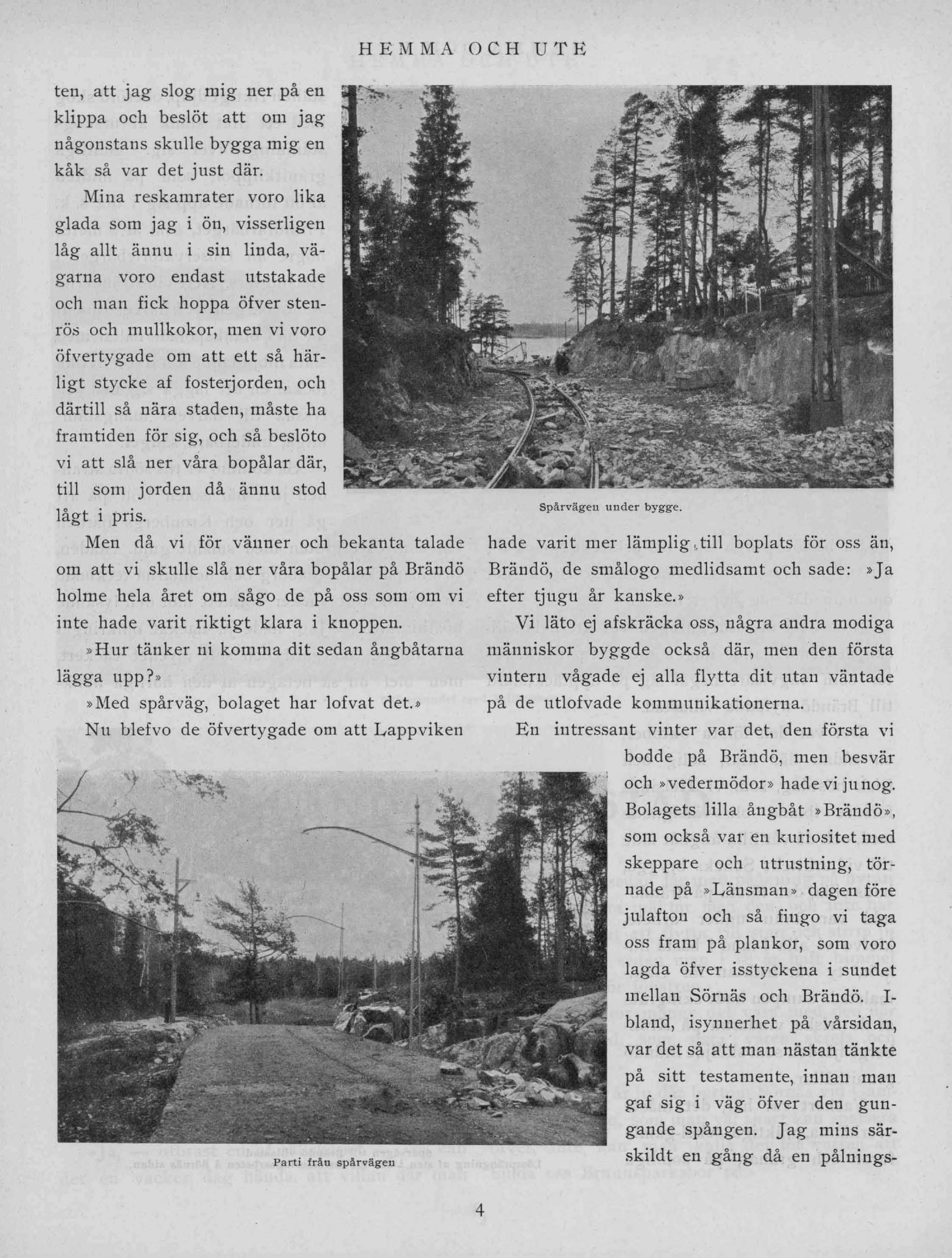 HEMMA OCH UTE

ten, att jag slog mig ner på en klippa och beslöt att om jag någonstans skulle bygga mig en kåk så var det just där.

Mina reskamrater voro lika glada som jag i ön, visserligen låg allt ännu i sin linda, vägarna voro endast utstakade och man fick hoppa öfver stenrös och mullkokor, men vi voro öfvertygade om att ett så härligt stycke af fosterjorden, och därtill så nära staden, måste ha framtiden för sig, och så beslöto vi att slå ner våra bopålar där, till som jorden då ännu stod lågt i pris.

Spårvägen under bygge.

Men då vi för vänner och bekanta talade om att vi skulle slå ner våra bopålar på Brändö holme hela året om sågo de på oss som om vi inte hade varit riktigt klara i knoppen.

»Hur tänker ni komma dit sedan ångbåtarna lägga upp?»

»Med spårväg, bolaget har lofvat det.»

Nu blefvo de öfvertygade om att Lappviken hade varit mer lämplig till boplats för oss än, Brändö, de smålogo medlidsamt och sade: »Ja efter tjugu år kanske.»

Vi läto ej afskräcka oss, några andra modiga människor byggde också där, men den första vintern vågade ej alla flytta dit utan väntade på de utlofvade kommunikationerna.

En intressant vinter var det, den första vi bodde på Brändö, men besvär och »vedermödor» hade vi ju nog. Bolagets lilla ångbåt »Brändö», som också var en kuriositet med skeppare och utrustning, törnade på »Länsman» dagen före julafton och så fingo vi taga oss fram på plankor, som voro lagda öfver isstyckena i sundet mellan Sörnäs och Brändö. Ibland, isynnerhet på vårsidan, var det så att man nästan tänkte på sitt testamente, innan man gaf sig i väg öfver den gungande spången. Jag mins särskildt en gång då en pålnings-

Parti från spårvägen

4